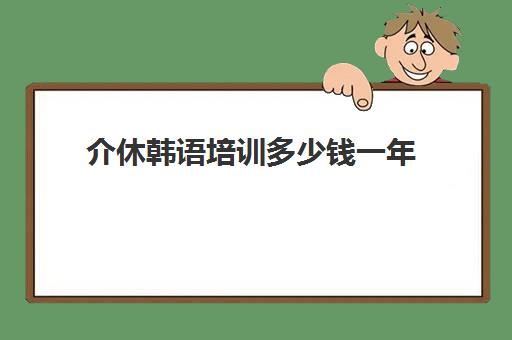 介休韩语培训多少钱一年